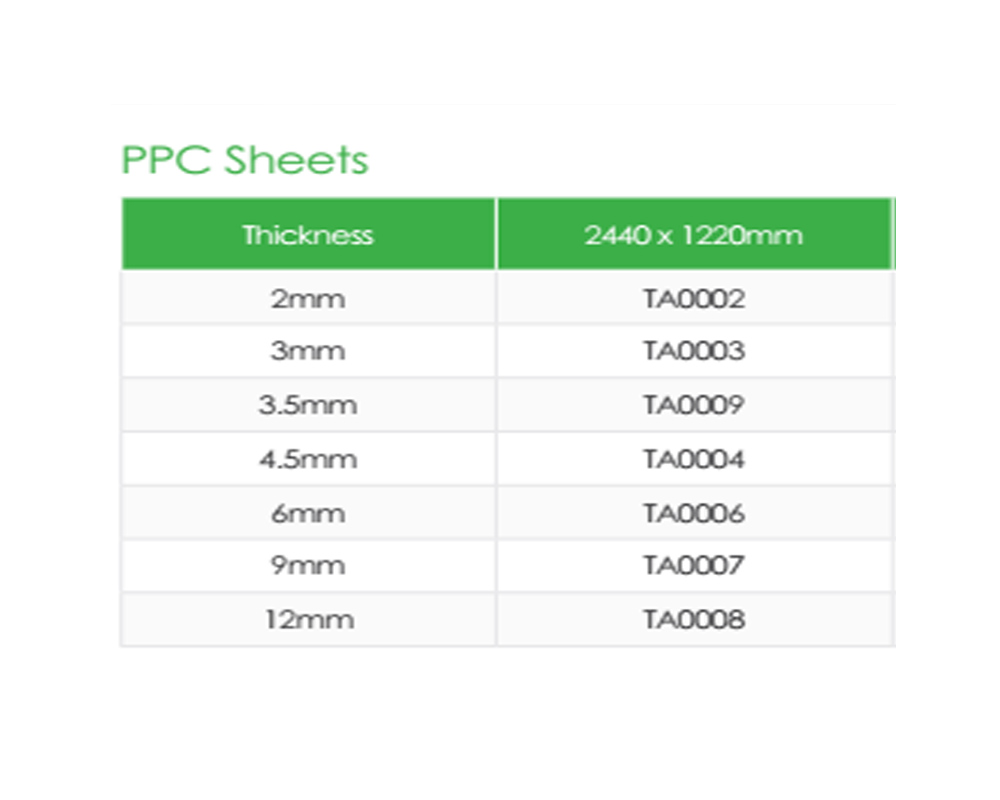 PPC Sheets

| Thickness | 2440 x 1220mm |
|---|---|
| 2mm | TA0002 |
| 3mm | TA0003 |
| 3.5mm | TA0009 |
| 4.5mm | TA0004 |
| 6mm | TA0006 |
| 9mm | TA0007 |
| 12mm | TA0008 |